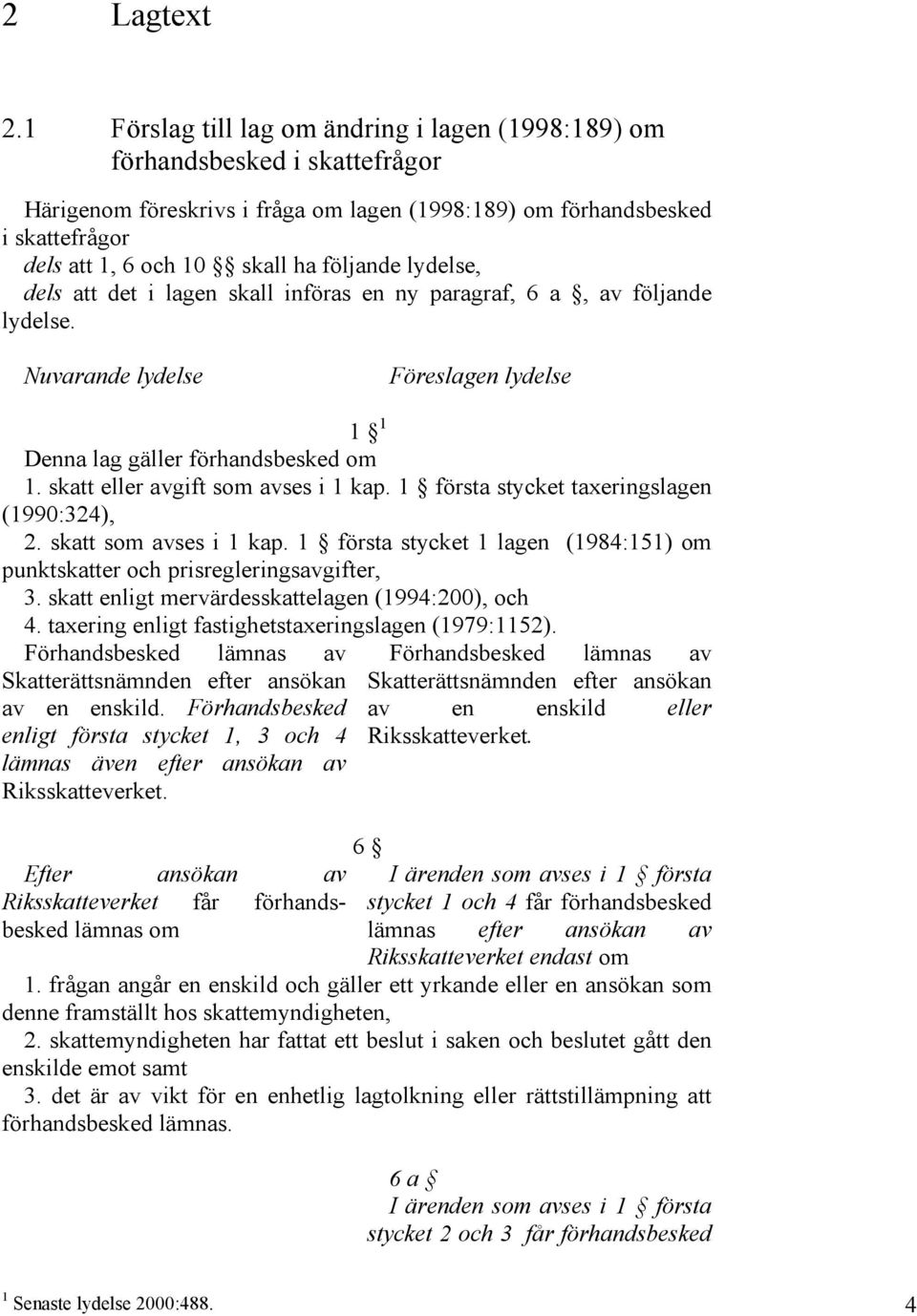 2 Lagtext

2.1 Förslag till lag om ändring i lagen (1998:189) om förhandsbesked i skattefrågor

Härigenom föreskrivs i fråga om lagen (1998:189) om förhandsbesked i skattefrågor
dels att 1, 6 och 10 §§ skall ha följande lydelse,
dels att det i lagen skall införas en ny paragraf, 6 a §, av följande lydelse.

Nuvarande lydelse

Föreslagen lydelse

1 § $^1$
Denna lag gäller förhandsbesked om
1. skatt eller avgift som avses i 1 kap. 1 § första stycket taxeringslagen (1990:324),
2. skatt som avses i 1 kap. 1 § första stycket 1 lagen (1984:151) om punktskatter och prisregleringsavgifter,
3. skatt enligt mervärdesskattelagen (1994:200), och
4. taxering enligt fastighetstaxeringslagen (1979:1152).

Förhandsbesked lämnas av Skatterättsnämnden efter ansökan av en enskild. Förhandsbesked enligt första stycket 1, 3 och 4 lämnas även efter ansökan av Riksskatteverket.

Förhandsbesked lämnas av Skatterättsnämnden efter ansökan av en enskild eller Riksskatteverket.

6 §
Efter ansökan av Riksskatteverket får förhandsbesked lämnas om

I ärenden som avses i 1 § första stycket 1 och 4 får förhandsbesked lämnas efter ansökan av Riksskatteverket endast om

1. frågan angår en enskild och gäller ett yrkande eller en ansökan som denne framställt hos skattemyndigheten,
2. skattemyndigheten har fattat ett beslut i saken och beslutet gått den enskilde emot samt
3. det är av vikt för en enhetlig lagtolkning eller rättstillämpning att förhandsbesked lämnas.

6 a §
I ärenden som avses i 1 § första stycket 2 och 3 får förhandsbesked

$^1$ Senaste lydelse 2000:488.

4